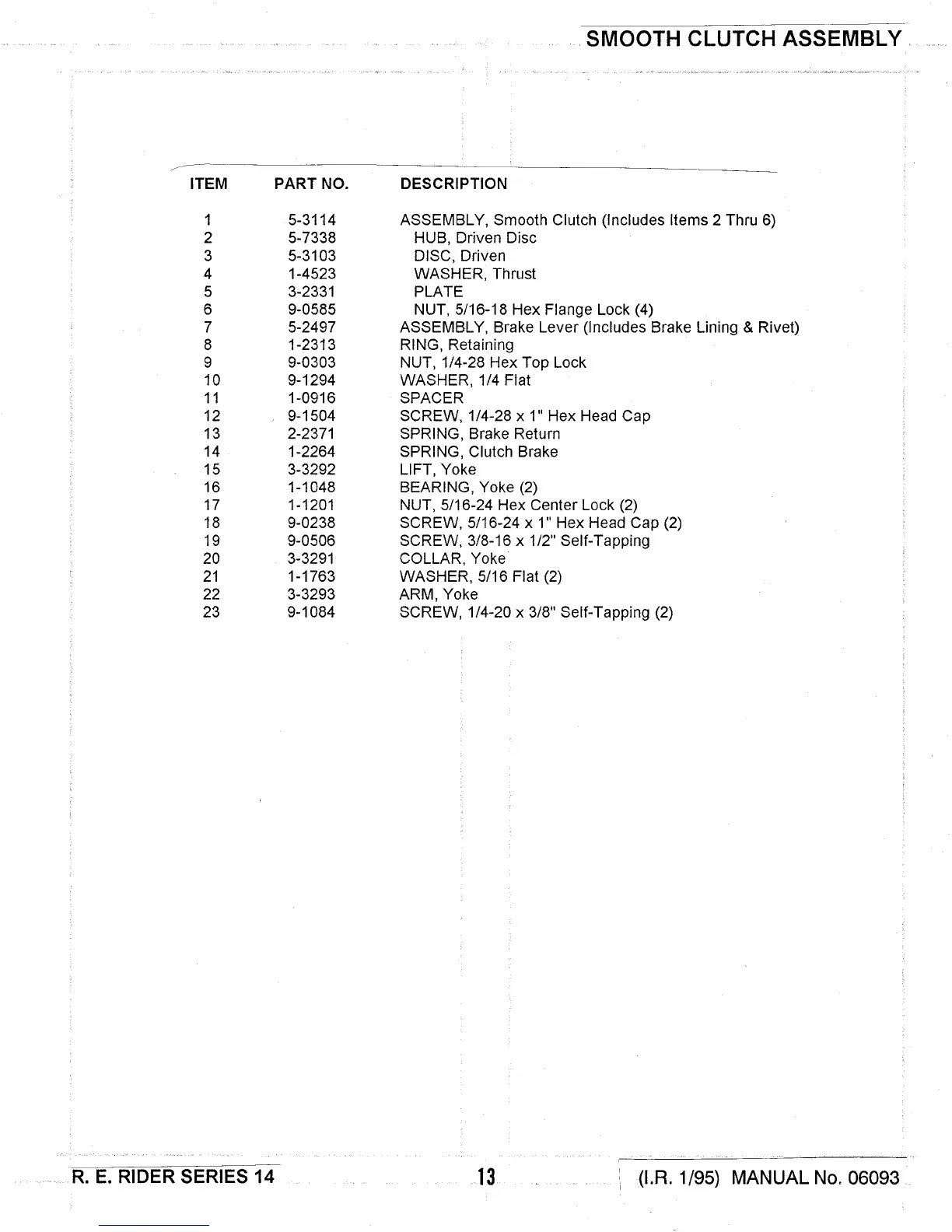 SMOOTH CLUTCH ASSEMBLY

| ITEM | PART NO. | DESCRIPTION |
|---|---|---|
| 1 | 5-3114 | ASSEMBLY, Smooth Clutch (Includes Items 2 Thru 6) |
| 2 | 5-7338 | HUB, Driven Disc |
| 3 | 5-3103 | DISC, Driven |
| 4 | 1-4523 | WASHER, Thrust |
| 5 | 3-2331 | PLATE |
| 6 | 9-0585 | NUT, 5/16-18 Hex Flange Lock (4) |
| 7 | 5-2497 | ASSEMBLY, Brake Lever (Includes Brake Lining & Rivet) |
| 8 | 1-2313 | RING, Retaining |
| 9 | 9-0303 | NUT, 1/4-28 Hex Top Lock |
| 10 | 9-1294 | WASHER, 1/4 Flat |
| 11 | 1-0916 | SPACER |
| 12 | 9-1504 | SCREW, 1/4-28 x 1" Hex Head Cap |
| 13 | 2-2371 | SPRING, Brake Return |
| 14 | 1-2264 | SPRING, Clutch Brake |
| 15 | 3-3292 | LIFT, Yoke |
| 16 | 1-1048 | BEARING, Yoke (2) |
| 17 | 1-1201 | NUT, 5/16-24 Hex Center Lock (2) |
| 18 | 9-0238 | SCREW, 5/16-24 x 1" Hex Head Cap (2) |
| 19 | 9-0506 | SCREW, 3/8-16 x 1/2" Self-Tapping |
| 20 | 3-3291 | COLLAR, Yoke |
| 21 | 1-1763 | WASHER, 5/16 Flat (2) |
| 22 | 3-3293 | ARM, Yoke |
| 23 | 9-1084 | SCREW, 1/4-20 x 3/8" Self-Tapping (2) |

R. E. RIDER SERIES 14 13 (I.R. 1/95) MANUAL No. 06093